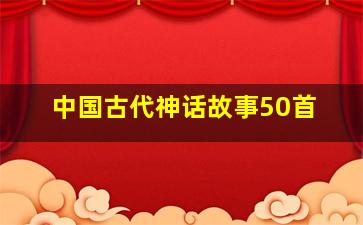 中国古代神话故事50首